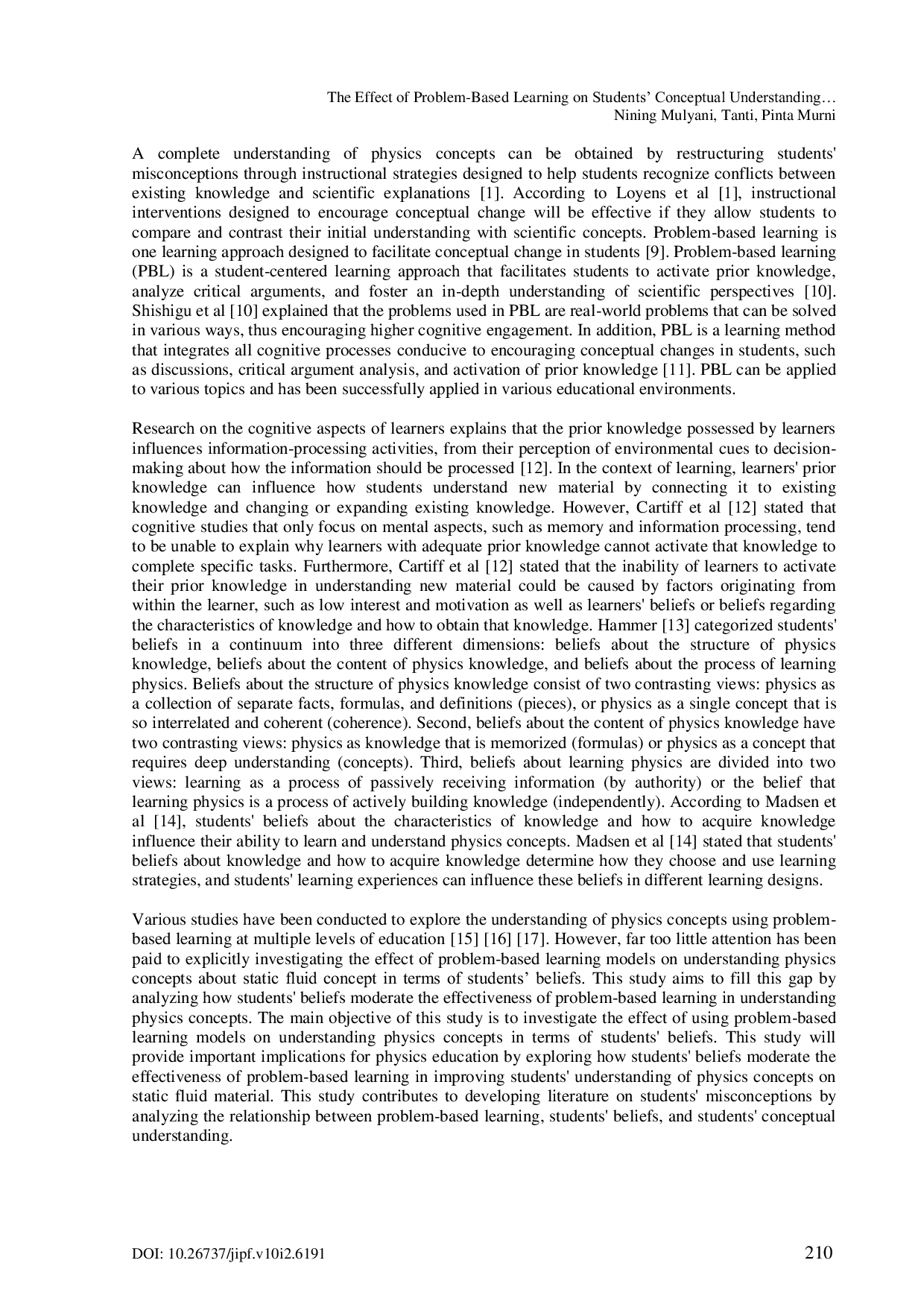 The Effect of Problem-Based Learning on Students' Conceptual Understanding…
Nining Mulyani, Tanti, Pinta Murni

A complete understanding of physics concepts can be obtained by restructuring students' misconceptions through instructional strategies designed to help students recognize conflicts between existing knowledge and scientific explanations [1]. According to Loyens et al [1], instructional interventions designed to encourage conceptual change will be effective if they allow students to compare and contrast their initial understanding with scientific concepts. Problem-based learning is one learning approach designed to facilitate conceptual change in students [9]. Problem-based learning (PBL) is a student-centered learning approach that facilitates students to activate prior knowledge, analyze critical arguments, and foster an in-depth understanding of scientific perspectives [10]. Shishigu et al [10] explained that the problems used in PBL are real-world problems that can be solved in various ways, thus encouraging higher cognitive engagement. In addition, PBL is a learning method that integrates all cognitive processes conducive to encouraging conceptual changes in students, such as discussions, critical argument analysis, and activation of prior knowledge [11]. PBL can be applied to various topics and has been successfully applied in various educational environments.

Research on the cognitive aspects of learners explains that the prior knowledge possessed by learners influences information-processing activities, from their perception of environmental cues to decision-making about how the information should be processed [12]. In the context of learning, learners' prior knowledge can influence how students understand new material by connecting it to existing knowledge and changing or expanding existing knowledge. However, Cartiff et al [12] stated that cognitive studies that only focus on mental aspects, such as memory and information processing, tend to be unable to explain why learners with adequate prior knowledge cannot activate that knowledge to complete specific tasks. Furthermore, Cartiff et al [12] stated that the inability of learners to activate their prior knowledge in understanding new material could be caused by factors originating from within the learner, such as low interest and motivation as well as learners' beliefs or beliefs regarding the characteristics of knowledge and how to obtain that knowledge. Hammer [13] categorized students' beliefs in a continuum into three different dimensions: beliefs about the structure of physics knowledge, beliefs about the content of physics knowledge, and beliefs about the process of learning physics. Beliefs about the structure of physics knowledge consist of two contrasting views: physics as a collection of separate facts, formulas, and definitions (pieces), or physics as a single concept that is so interrelated and coherent (coherence). Second, beliefs about the content of physics knowledge have two contrasting views: physics as knowledge that is memorized (formulas) or physics as a concept that requires deep understanding (concepts). Third, beliefs about learning physics are divided into two views: learning as a process of passively receiving information (by authority) or the belief that learning physics is a process of actively building knowledge (independently). According to Madsen et al [14], students' beliefs about the characteristics of knowledge and how to acquire knowledge influence their ability to learn and understand physics concepts. Madsen et al [14] stated that students' beliefs about knowledge and how to acquire knowledge determine how they choose and use learning strategies, and students' learning experiences can influence these beliefs in different learning designs.

Various studies have been conducted to explore the understanding of physics concepts using problem-based learning at multiple levels of education [15] [16] [17]. However, far too little attention has been paid to explicitly investigating the effect of problem-based learning models on understanding physics concepts about static fluid concept in terms of students' beliefs. This study aims to fill this gap by analyzing how students' beliefs moderate the effectiveness of problem-based learning in understanding physics concepts. The main objective of this study is to investigate the effect of using problem-based learning models on understanding physics concepts in terms of students' beliefs. This study will provide important implications for physics education by exploring how students' beliefs moderate the effectiveness of problem-based learning in improving students' understanding of physics concepts on static fluid material. This study contributes to developing literature on students' misconceptions by analyzing the relationship between problem-based learning, students' beliefs, and students' conceptual understanding.

DOI: 10.26737/jipf.v10i2.6191 210